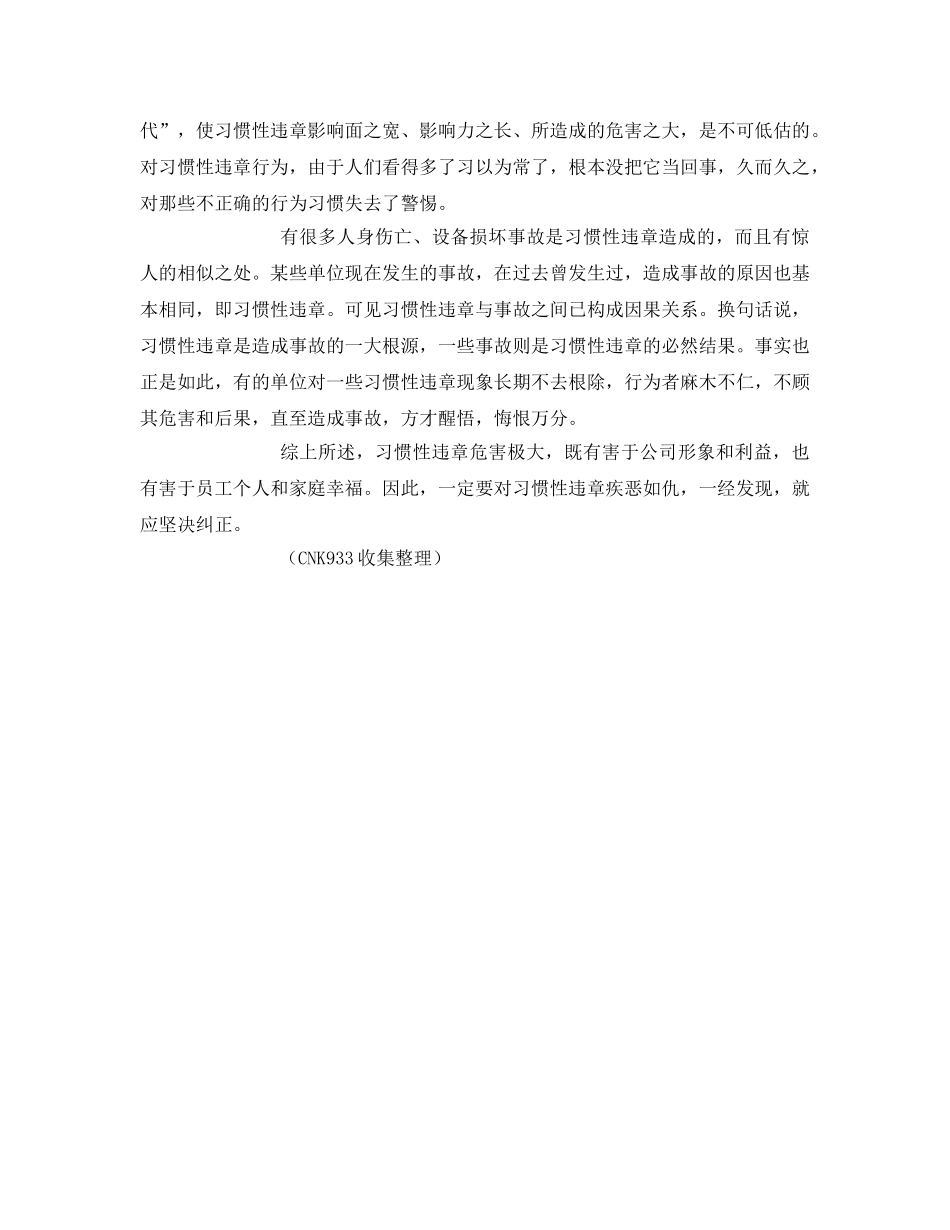 代”，使习惯性违章影响面之宽、影响力之长、所造成的危害之大，是不可低估的。对习惯性违章行为，由于人们看得多了习以为常了，根本没把它当回事，久而久之，对那些不正确的行为习惯失去了警惕。

有很多人身伤亡、设备损坏事故是习惯性违章造成的，而且有惊人的相似之处。某些单位现在发生的事故，在过去曾发生过，造成事故的原因也基本相同，即习惯性违章。可见习惯性违章与事故之间已构成因果关系。换句话说，习惯性违章是造成事故的一大根源，一些事故则是习惯性违章的必然结果。事实也正是如此，有的单位对一些习惯性违章现象长期不去根除，行为者麻木不仁，不顾其危害和后果，直至造成事故，方才醒悟，悔恨万分。

综上所述，习惯性违章危害极大，既有害于公司形象和利益，也有害于员工个人和家庭幸福。因此，一定要对习惯性违章疾恶如仇，一经发现，就应坚决纠正。

（CNK933收集整理）